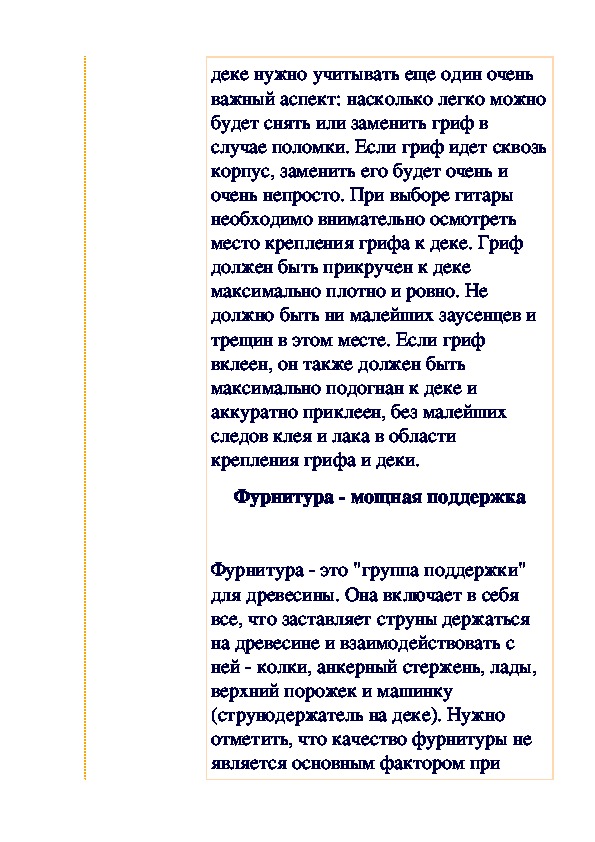 деке нужно учитывать еще один очень важный аспект: насколько легко можно будет снять или заменить гриф в случае поломки. Если гриф идет сквозь корпус, заменить его будет очень и очень непросто. При выборе гитары необходимо внимательно осмотреть место крепления грифа к деке. Гриф должен быть прикручен к деке максимально плотно и ровно. Не должно быть ни малейших заусенцев и трещин в этом месте. Если гриф вклеен, он также должен быть максимально подогнан к деке и аккуратно приклеен, без малейших следов клея и лака в области крепления грифа и деки.

Фурнитура - мощная поддержка

Фурнитура - это "группа поддержки" для древесины. Она включает в себя все, что заставляет струны держаться на древесине и взаимодействовать с ней - колки, анкерный стержень, лады, верхний порожек и машинку (струнодержатель на деке). Нужно отметить, что качество фурнитуры не является основным фактором при